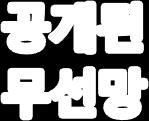 공개된
무선망